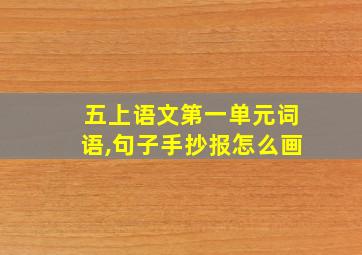 五上语文第一单元词语,句子手抄报怎么画